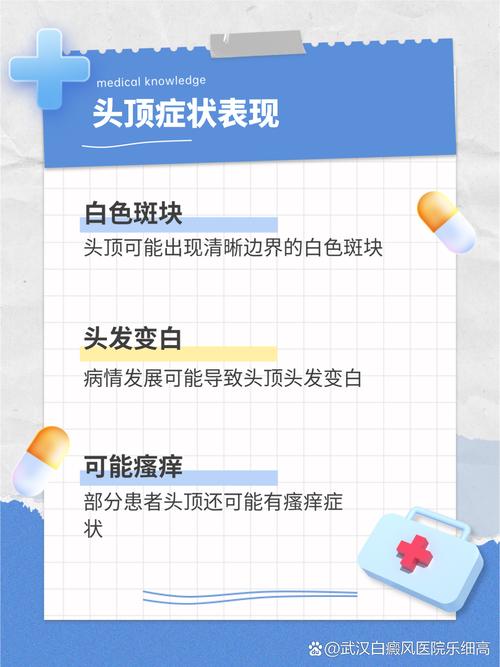 medical knowledge
头顶症状表现

白色斑块
头顶可能出现清晰边界的白色斑块

头发变白
病情发展可能导致头顶头发变白

可能瘙痒
部分患者头顶还可能有瘙痒症状

@武汉白癜风医院乐细高